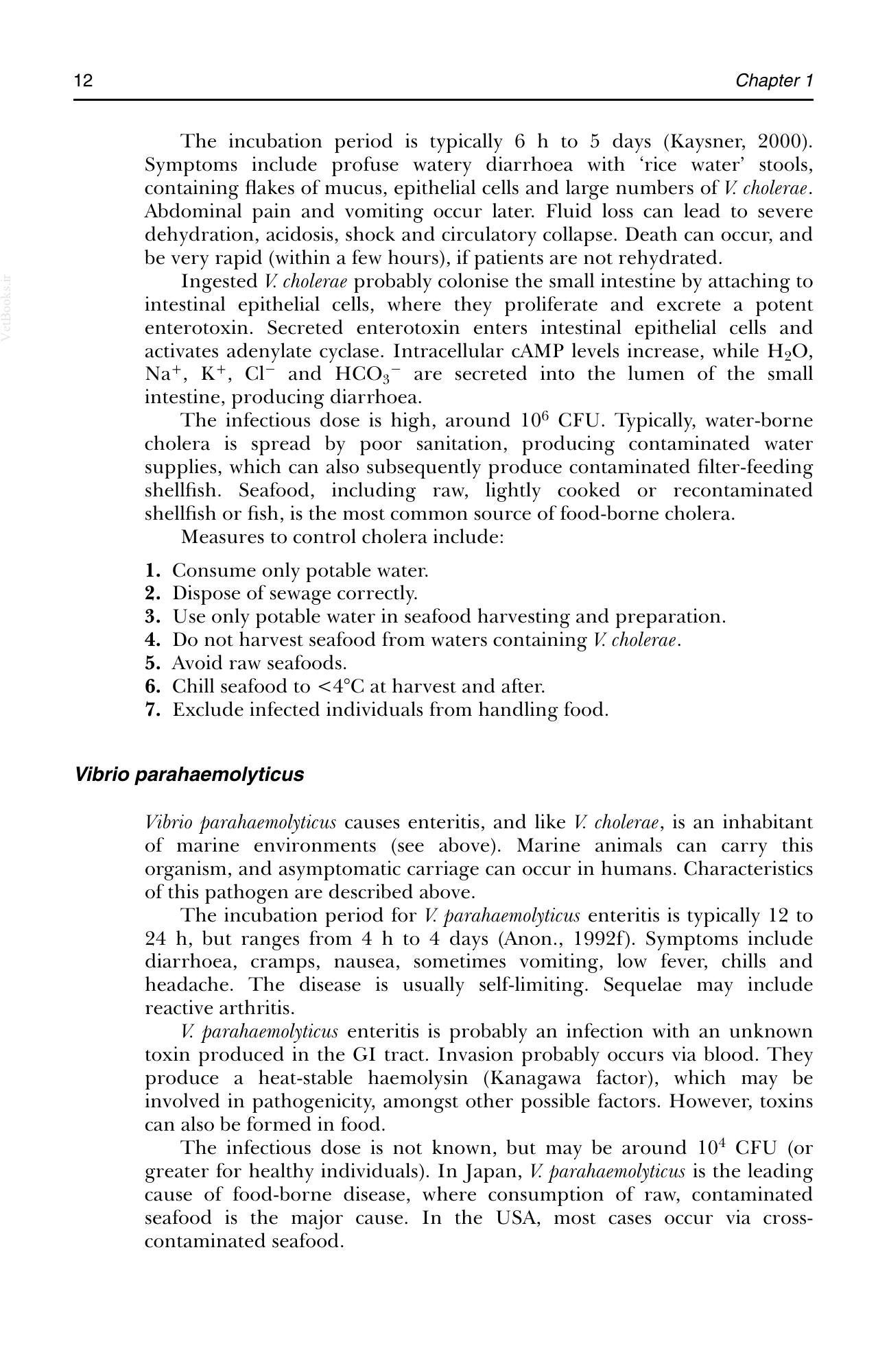 12 Chapter 1

The incubation period is typically 6 h to 5 days (Kaysner, 2000). Symptoms include profuse watery diarrhoea with 'rice water' stools, containing flakes of mucus, epithelial cells and large numbers of V. cholerae. Abdominal pain and vomiting occur later. Fluid loss can lead to severe dehydration, acidosis, shock and circulatory collapse. Death can occur, and be very rapid (within a few hours), if patients are not rehydrated.

Ingested V. cholerae probably colonise the small intestine by attaching to intestinal epithelial cells, where they proliferate and excrete a potent enterotoxin. Secreted enterotoxin enters intestinal epithelial cells and activates adenylate cyclase. Intracellular cAMP levels increase, while $H_2O$, $Na^+$, $K^+$, $Cl^-$ and $HCO_3^-$ are secreted into the lumen of the small intestine, producing diarrhoea.

The infectious dose is high, around $10^6$ CFU. Typically, water-borne cholera is spread by poor sanitation, producing contaminated water supplies, which can also subsequently produce contaminated filter-feeding shellfish. Seafood, including raw, lightly cooked or recontaminated shellfish or fish, is the most common source of food-borne cholera.

Measures to control cholera include:

1. Consume only potable water.
2. Dispose of sewage correctly.
3. Use only potable water in seafood harvesting and preparation.
4. Do not harvest seafood from waters containing V. cholerae.
5. Avoid raw seafoods.
6. Chill seafood to <4°C at harvest and after.
7. Exclude infected individuals from handling food.

Vibrio parahaemolyticus

Vibrio parahaemolyticus causes enteritis, and like V. cholerae, is an inhabitant of marine environments (see above). Marine animals can carry this organism, and asymptomatic carriage can occur in humans. Characteristics of this pathogen are described above.

The incubation period for V. parahaemolyticus enteritis is typically 12 to 24 h, but ranges from 4 h to 4 days (Anon., 1992f). Symptoms include diarrhoea, cramps, nausea, sometimes vomiting, low fever, chills and headache. The disease is usually self-limiting. Sequelae may include reactive arthritis.

V. parahaemolyticus enteritis is probably an infection with an unknown toxin produced in the GI tract. Invasion probably occurs via blood. They produce a heat-stable haemolysin (Kanagawa factor), which may be involved in pathogenicity, amongst other possible factors. However, toxins can also be formed in food.

The infectious dose is not known, but may be around $10^4$ CFU (or greater for healthy individuals). In Japan, V. parahaemolyticus is the leading cause of food-borne disease, where consumption of raw, contaminated seafood is the major cause. In the USA, most cases occur via cross-contaminated seafood.

VetBooks.ir